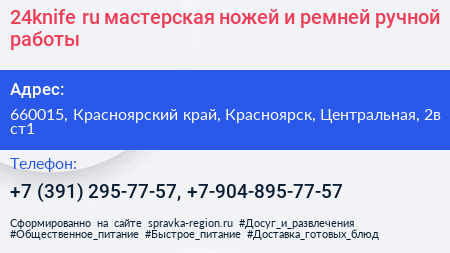 24knife ru мастерская ножей и ремней ручной работы

Адрес:

660015, Красноярский край, Красноярск, Центральная, 2в ст1

Телефон:

+7 (391) 295-77-57, +7-904-895-77-57

Сформированно на сайте spravka-region.ru #Досуг_и_развлечения #Общественное_питание #Быстрое_питание #Доставка_готовых_блюд